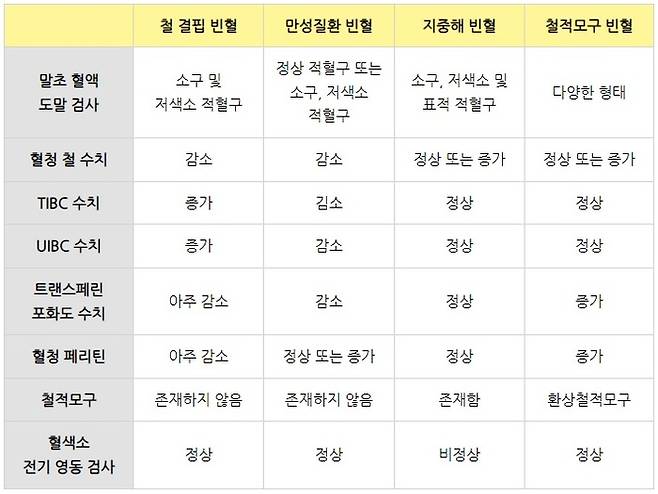 |  | 철 결핍 빈혈 | 만성질환 빈혈 | 지중해 빈혈 | 철적모구 빈혈 |
|---|---|---|---|---|
| 말초 혈액 도말 검사 | 소구 및 저색소 적혈구 | 정상 적혈구 또는 소구, 저색소 적혈구 | 소구, 저색소 및 표적 적혈구 | 다양한 형태 |
| 혈청 철 수치 | 감소 | 감소 | 정상 또는 증가 | 정상 또는 증가 |
| TIBC 수치 | 증가 | 김소 | 정상 | 정상 |
| UIBC 수치 | 증가 | 감소 | 정상 | 정상 |
| 트랜스페린 포화도 수치 | 아주 감소 | 감소 | 정상 | 증가 |
| 혈청 페리틴 | 아주 감소 | 정상 또는 증가 | 정상 | 증가 |
| 철적모구 | 존재하지 않음 | 존재하지 않음 | 존재함 | 환상철적모구 |
| 혈색소 전기 영동 검사 | 정상 | 정상 | 비정상 | 정상 |